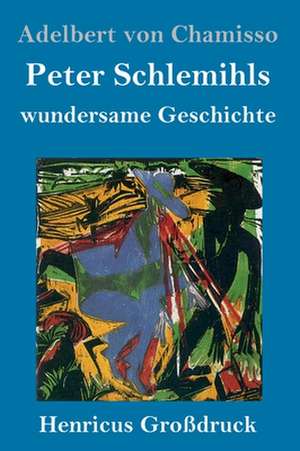 Adelbert von Chamisso

Peter Schlemihls

wundersame Geschichte

Henricus Großdruck